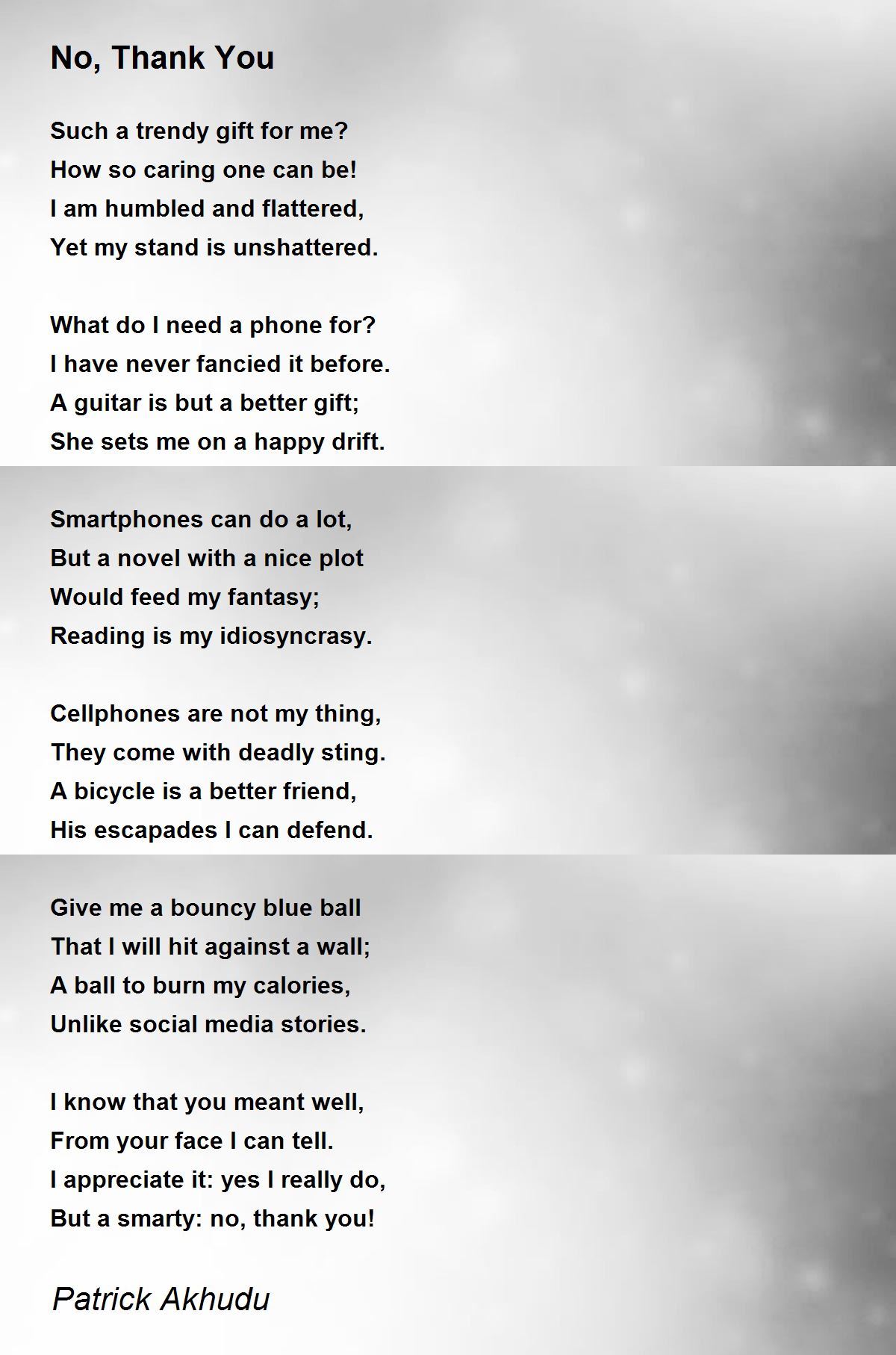 No, Thank You

Such a trendy gift for me?
How so caring one can be!
I am humbled and flattered,
Yet my stand is unshattered.

What do I need a phone for?
I have never fancied it before.
A guitar is but a better gift;
She sets me on a happy drift.

Smartphones can do a lot,
But a novel with a nice plot
Would feed my fantasy;
Reading is my idiosyncrasy.

Cellphones are not my thing,
They come with deadly sting.
A bicycle is a better friend,
His escapades I can defend.

Give me a bouncy blue ball
That I will hit against a wall;
A ball to burn my calories,
Unlike social media stories.

I know that you meant well,
From your face I can tell.
I appreciate it: yes I really do,
But a smarty: no, thank you!

Patrick Akhudu